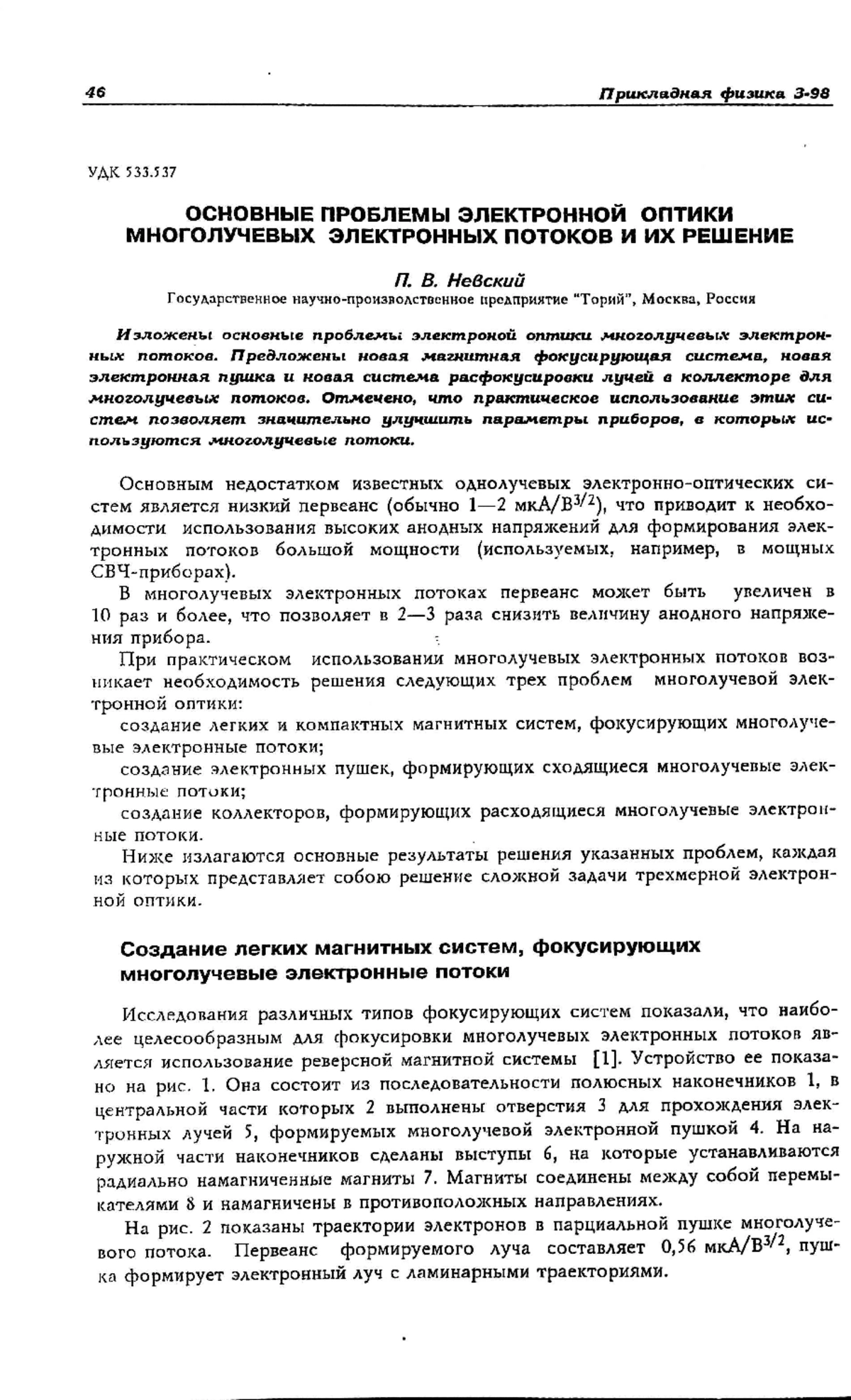 46 Прикладная физика 3-98

УДК 533.537

ОСНОВНЫЕ ПРОБЛЕМЫ ЭЛЕКТРОННОЙ ОПТИКИ МНОГОЛУЧЕВЫХ ЭЛЕКТРОННЫХ ПОТОКОВ И ИХ РЕШЕНИЕ

П. В. Невский
Государственное научно-производственное предприятие "Торий", Москва, Россия

Изложены основные проблемы электроной оптики многолучевых электронных потоков. Предложены новая магнитная фокусирующая система, новая электронная пушка и новая система расфокусировки лучей в коллекторе для многолучевых потоков. Отмечено, что практическое использование этих систем позволяет значительно улучшить параметры приборов, в которых используются многолучевые потоки.

Основным недостатком известных однолучевых электронно-оптических систем является низкий первеанс (обычно 1—2 мкА/В$^{3/2}$), что приводит к необходимости использования высоких анодных напряжений для формирования электронных потоков большой мощности (используемых, например, в мощных СВЧ-приборах).

В многолучевых электронных потоках первеанс может быть увеличен в 10 раз и более, что позволяет в 2—3 раза снизить величину анодного напряжения прибора.

При практическом использовании многолучевых электронных потоков возникает необходимость решения следующих трех проблем многолучевой электронной оптики:

создание легких и компактных магнитных систем, фокусирующих многолучевые электронные потоки;

создание электронных пушек, формирующих сходящиеся многолучевые электронные потоки;

создание коллекторов, формирующих расходящиеся многолучевые электронные потоки.

Ниже излагаются основные результаты решения указанных проблем, каждая из которых представляет собою решение сложной задачи трехмерной электронной оптики.

Создание легких магнитных систем, фокусирующих многолучевые электронные потоки

Исследования различных типов фокусирующих систем показали, что наиболее целесообразным для фокусировки многолучевых электронных потоков является использование реверсной магнитной системы [1]. Устройство ее показано на рис. 1. Она состоит из последовательности полюсных наконечников 1, в центральной части которых 2 выполнены отверстия 3 для прохождения электронных лучей 5, формируемых многолучевой электронной пушкой 4. На наружной части наконечников сделаны выступы 6, на которые устанавливаются радиально намагниченные магниты 7. Магниты соединены между собой перемыкателями 8 и намагничены в противоположных направлениях.

На рис. 2 показаны траектории электронов в парциальной пушке многолучевого потока. Первеанс формируемого луча составляет 0,56 мкА/В$^{3/2}$, пушка формирует электронный луч с ламинарными траекториями.